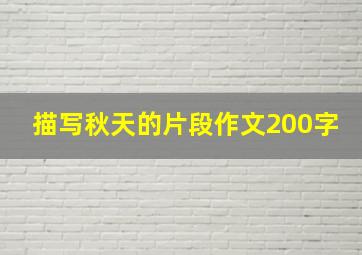 描写秋天的片段作文200字